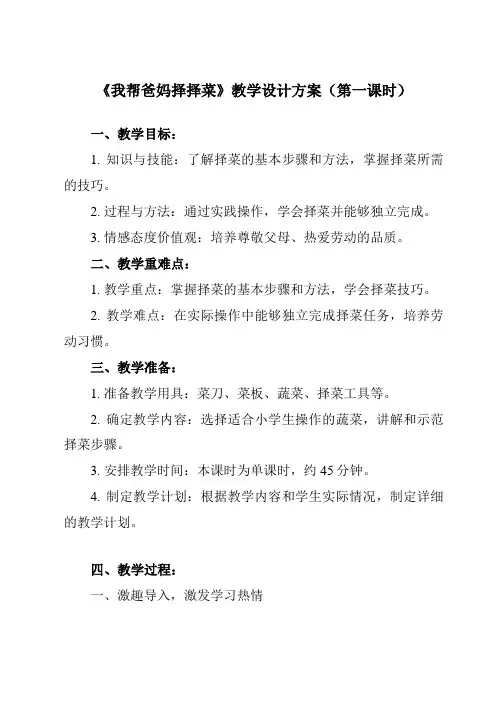 《我帮爸妈择择菜》教学设计方案（第一课时）

一、教学目标：

1. 知识与技能：了解择菜的基本步骤和方法，掌握择菜所需的技巧。

2. 过程与方法：通过实践操作，学会择菜并能够独立完成。

3. 情感态度价值观：培养尊敬父母、热爱劳动的品质。

二、教学重难点：

1. 教学重点：掌握择菜的基本步骤和方法，学会择菜技巧。

2. 教学难点：在实际操作中能够独立完成择菜任务，培养劳动习惯。

三、教学准备：

1. 准备教学用具：菜刀、菜板、蔬菜、择菜工具等。

2. 确定教学内容：选择适合小学生操作的蔬菜，讲解和示范择菜步骤。

3. 安排教学时间：本课时为单课时，约 45 分钟。

4. 制定教学计划：根据教学内容和学生实际情况，制定详细的教学计划。

四、教学过程：

一、激趣导入，激发学习热情